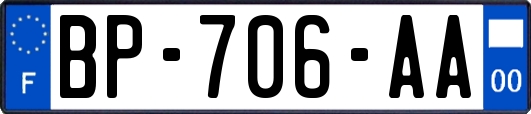 F
BP-706-AA
00